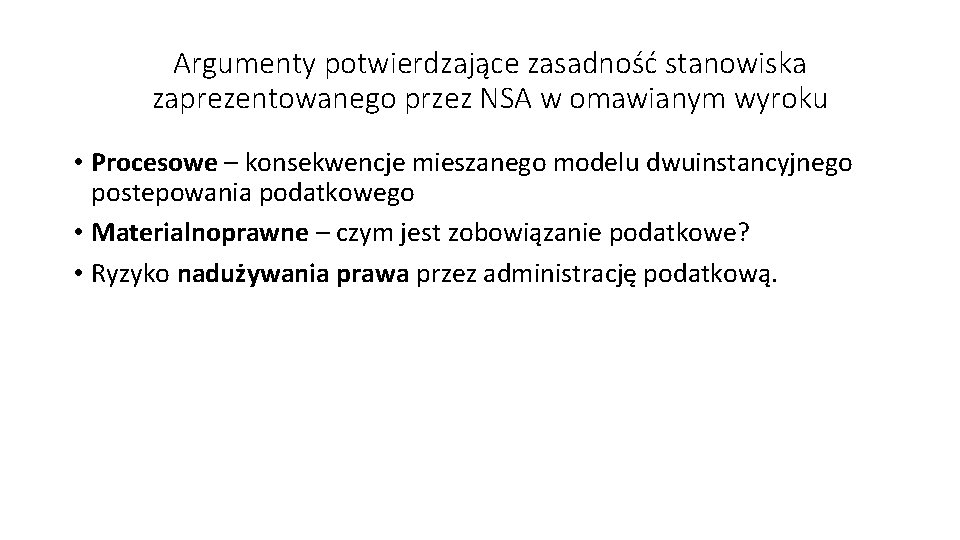 Argumenty potwierdzające zasadność stanowiska zaprezentowanego przez NSA w omawianym wyroku

• Procesowe – konsekwencje mieszanego modelu dwuinstancyjnego postepowania podatkowego
• Materialnoprawne – czym jest zobowiązanie podatkowe?
• Ryzyko nadużywania prawa przez administrację podatkową.